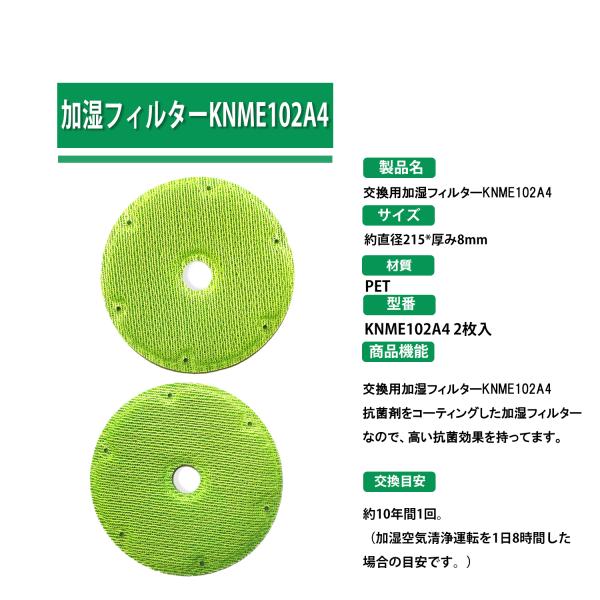 加湿フィルターKNME102A4

製品名

交換用加湿フィルターKNME102A4

サイズ

約直径215*厚み8mm

材質

PET

型番

KNME102A4 2枚入

商品機能

交換用加湿フィルターKNME102A4
抗菌剤をコーティングした加湿フィルターなので、高い抗菌効果を持ってます。

交換目安

約10年間1回。
（加湿空気清浄運転を1日8時間した場合の目安です。）